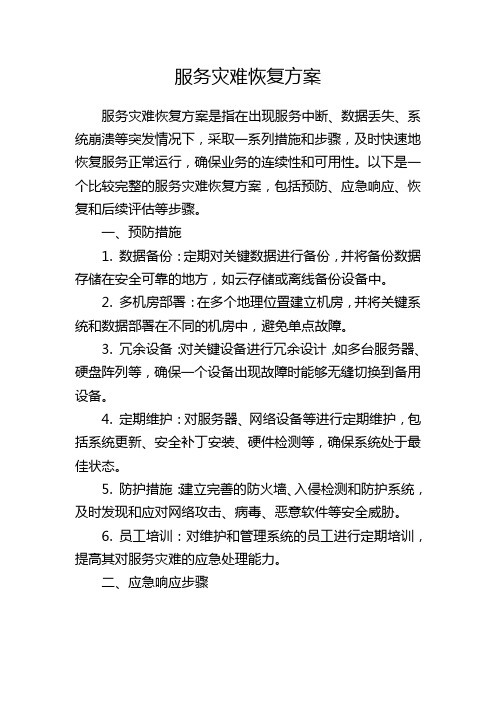 服务灾难恢复方案

服务灾难恢复方案是指在出现服务中断、数据丢失、系统崩溃等突发情况下，采取一系列措施和步骤，及时快速地恢复服务正常运行，确保业务的连续性和可用性。以下是一个比较完整的服务灾难恢复方案，包括预防、应急响应、恢复和后续评估等步骤。

一、预防措施

1. 数据备份：定期对关键数据进行备份，并将备份数据存储在安全可靠的地方，如云存储或离线备份设备中。

2. 多机房部署：在多个地理位置建立机房，并将关键系统和数据部署在不同的机房中，避免单点故障。

3. 冗余设备：对关键设备进行冗余设计，如多台服务器、硬盘阵列等，确保一个设备出现故障时能够无缝切换到备用设备。

4. 定期维护：对服务器、网络设备等进行定期维护，包括系统更新、安全补丁安装、硬件检测等，确保系统处于最佳状态。

5. 防护措施：建立完善的防火墙、入侵检测和防护系统，及时发现和应对网络攻击、病毒、恶意软件等安全威胁。

6. 员工培训：对维护和管理系统的员工进行定期培训，提高其对服务灾难的应急处理能力。

二、应急响应步骤